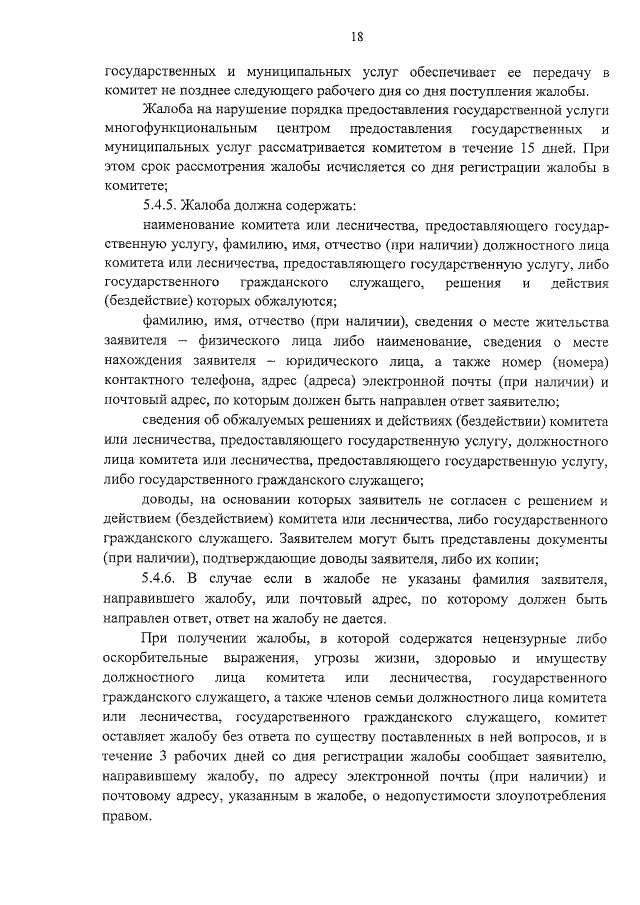 18

государственных и муниципальных услуг обеспечивает ее передачу в комитет не позднее следующего рабочего дня со дня поступления жалобы.

Жалоба на нарушение порядка предоставления государственной услуги многофункциональным центром предоставления государственных и муниципальных услуг рассматривается комитетом в течение 15 дней. При этом срок рассмотрения жалобы исчисляется со дня регистрации жалобы в комитете;

5.4.5. Жалоба должна содержать:

наименование комитета или лесничества, предоставляющего государственную услугу, фамилию, имя, отчество (при наличии) должностного лица комитета или лесничества, предоставляющего государственную услугу, либо государственного гражданского служащего, решения и действия (бездействие) которых обжалуются;

фамилию, имя, отчество (при наличии), сведения о месте жительства заявителя – физического лица либо наименование, сведения о месте нахождения заявителя – юридического лица, а также номер (номера) контактного телефона, адрес (адреса) электронной почты (при наличии) и почтовый адрес, по которым должен быть направлен ответ заявителю;

сведения об обжалуемых решениях и действиях (бездействии) комитета или лесничества, предоставляющего государственную услугу, должностного лица комитета или лесничества, предоставляющего государственную услугу, либо государственного гражданского служащего;

доводы, на основании которых заявитель не согласен с решением и действием (бездействием) комитета или лесничества, либо государственного гражданского служащего. Заявителем могут быть представлены документы (при наличии), подтверждающие доводы заявителя, либо их копии;

5.4.6. В случае если в жалобе не указаны фамилия заявителя, направившего жалобу, или почтовый адрес, по которому должен быть направлен ответ, ответ на жалобу не дается.

При получении жалобы, в которой содержатся нецензурные либо оскорбительные выражения, угрозы жизни, здоровью и имуществу должностного лица комитета или лесничества, государственного гражданского служащего, а также членов семьи должностного лица комитета или лесничества, государственного гражданского служащего, комитет оставляет жалобу без ответа по существу поставленных в ней вопросов, и в течение 3 рабочих дней со дня регистрации жалобы сообщает заявителю, направившему жалобу, по адресу электронной почты (при наличии) и почтовому адресу, указанным в жалобе, о недопустимости злоупотребления правом.